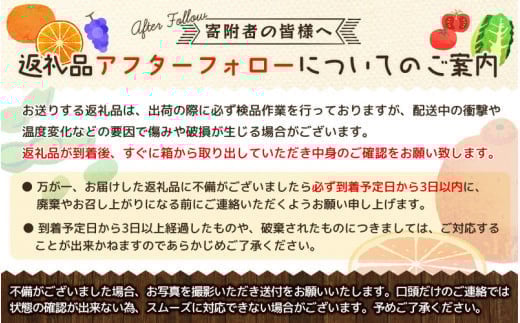 After Follow

寄附者の皆様へ

返礼品アフターフォローについてのご案内

お送りする返礼品は、出荷の際に必ず検品作業を行っておりますが、配送中の衝撃や温度変化などの要因で傷みや破損が生じる場合がございます。
返礼品が到着後、すぐに箱から取り出していただき中身のご確認をお願い致します。

● 万が一、お届けした返礼品に不備がございましたら必ず到着予定日から3日以内に、廃棄やお召し上がりになる前にご連絡いただくようお願い申し上げます。

● 到着予定日から3日以上経過したものや、破棄されたものにつきましては、ご対応することが出来かねますのであらかじめご了承ください。

不備がございました場合、お写真を撮影いただき送付をお願いいたします。口頭だけのご連絡では状態の確認が出来ない為、スムーズに対応できない場合がございます。予めご了承ください。